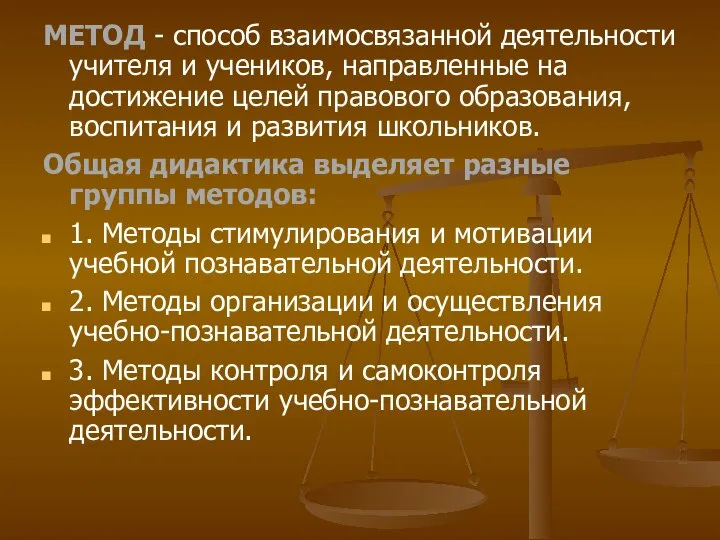 МЕТОД - способ взаимосвязанной деятельности учителя и учеников, направленные на достижение целей правового образования, воспитания и развития школьников.

Общая дидактика выделяет разные группы методов:

1. Методы стимулирования и мотивации учебной познавательной деятельности.

2. Методы организации и осуществления учебно-познавательной деятельности.

3. Методы контроля и самоконтроля эффективности учебно-познавательной деятельности.